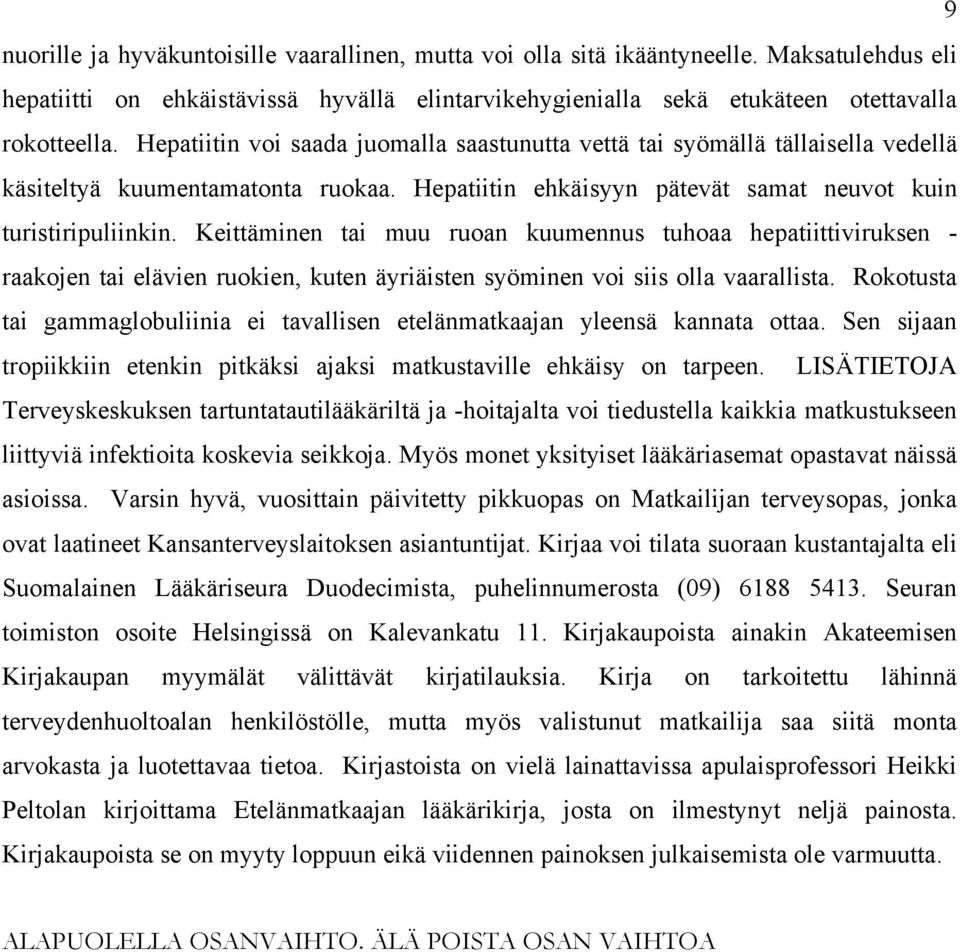 9

nuorille ja hyväkuntoisille vaarallinen, mutta voi olla sitä ikääntyneelle. Maksatulehdus eli hepatiitti on ehkäistävissä hyvällä elintarvikehygienialla sekä etukäteen otettavalla rokotteella. Hepatiitin voi saada juomalla saastunutta vettä tai syömällä tällaisella vedellä käsiteltyä kuumentamatonta ruokaa. Hepatiitin ehkäisyyn pätevät samat neuvot kuin turistiripuliinkin. Keittäminen tai muu ruoan kuumennus tuhoaa hepatiittiviruksen - raakojen tai elävien ruokien, kuten äyriäisten syöminen voi siis olla vaarallista. Rokotusta tai gammaglobuliinia ei tavallisen etelänmatkaajan yleensä kannata ottaa. Sen sijaan tropiikkiin etenkin pitkäksi ajaksi matkustaville ehkäisy on tarpeen. LISÄTIETOJA Terveyskeskuksen tartuntatautilääkäriltä ja -hoitajalta voi tiedustella kaikkia matkustukseen liittyviä infektioita koskevia seikkoja. Myös monet yksityiset lääkäriasemat opastavat näissä asioissa. Varsin hyvä, vuosittain päivitetty pikkuopas on Matkailijan terveysopas, jonka ovat laatineet Kansanterveyslaitoksen asiantuntijat. Kirjaa voi tilata suoraan kustantajalta eli Suomalainen Lääkäriseura Duodecimista, puhelinnumerosta (09) 6188 5413. Seuran toimiston osoite Helsingissä on Kalevankatu 11. Kirjakaupoista ainakin Akateemisen Kirjakaupan myymälät välittävät kirjatilauksia. Kirja on tarkoitettu lähinnä terveydenhuoltoalan henkilöstölle, mutta myös valistunut matkailija saa siitä monta arvokasta ja luotettavaa tietoa. Kirjastoista on vielä lainattavissa apulaisprofessori Heikki Peltolan kirjoittama Etelänmatkaajan lääkärikirja, josta on ilmestynyt neljä painosta. Kirjakaupoista se on myyty loppuun eikä viidennen painoksen julkaisemista ole varmuutta.

ALAPUOLELLA OSANVAIHTO. ÄLÄ POISTA OSAN VAIHTOA